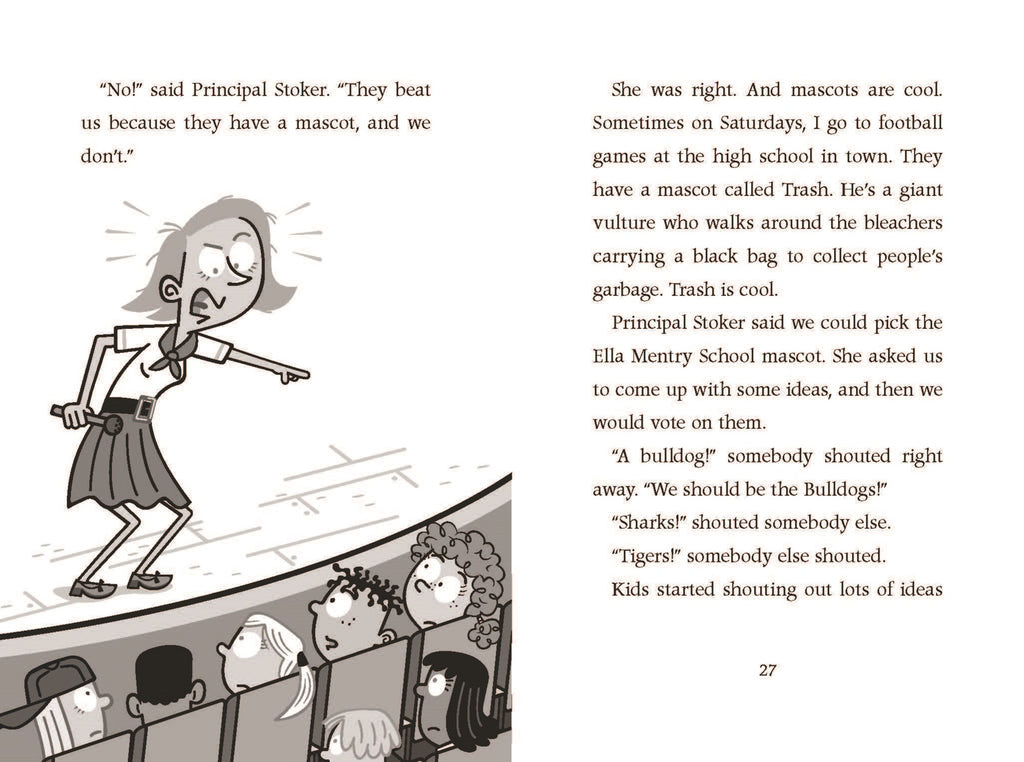 "No!" said Principal Stoker. "They beat us because they have a mascot, and we don't."

She was right. And mascots are cool. Sometimes on Saturdays, I go to football games at the high school in town. They have a mascot called Trash. He's a giant vulture who walks around the bleachers carrying a black bag to collect people's garbage. Trash is cool.

Principal Stoker said we could pick the Ella Mentry School mascot. She asked us to come up with some ideas, and then we would vote on them.

"A bulldog!" somebody shouted right away. "We should be the Bulldogs!"

"Sharks!" shouted somebody else.

"Tigers!" somebody else shouted.

Kids started shouting out lots of ideas

27